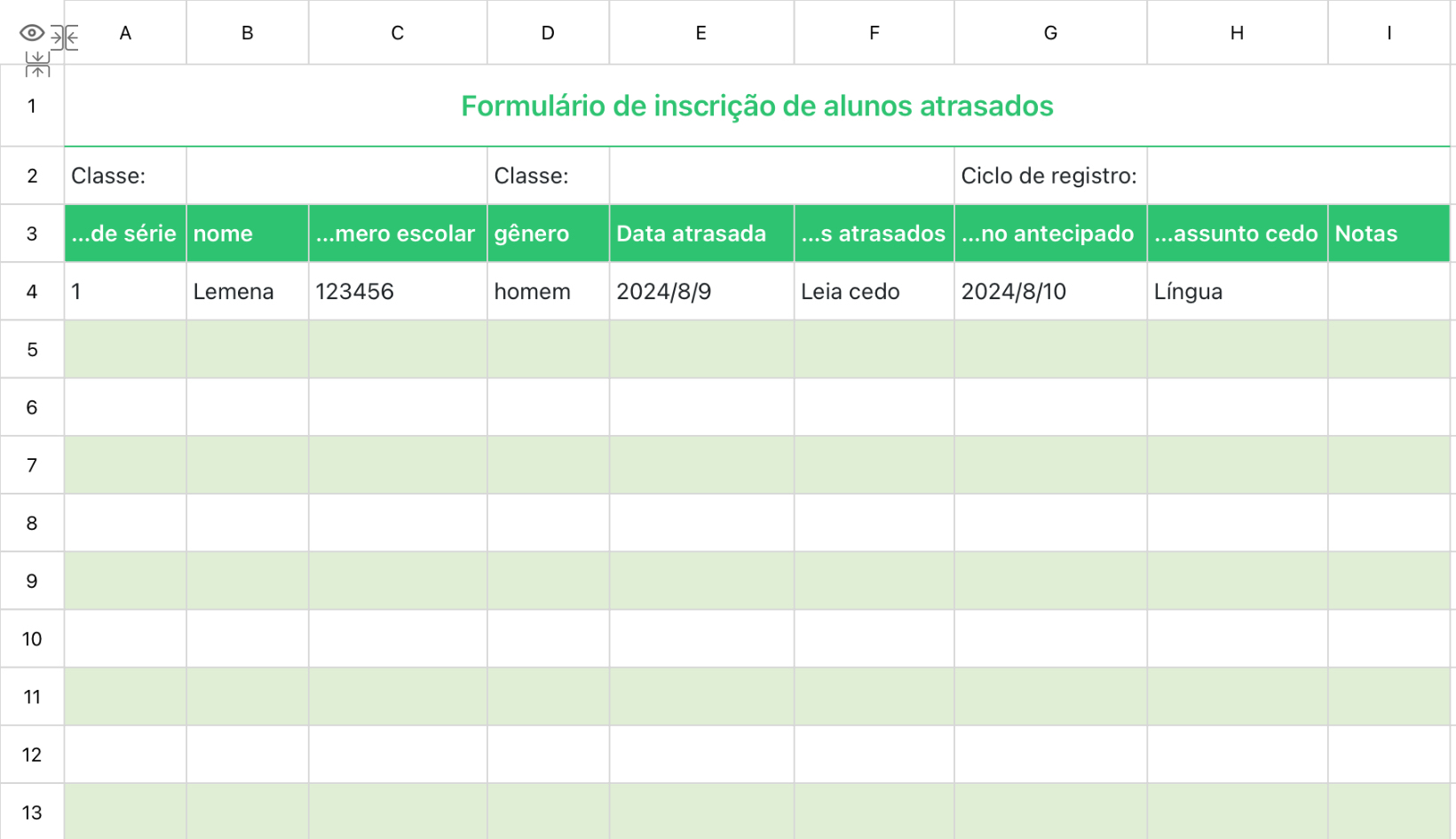 |  | A | B | C | D | E | F | G | H | I |
|---|---|---|---|---|---|---|---|---|---|
| 1 | Formulário de inscrição de alunos atrasados | | | | | | | | |
| 2 | Classe: | | | Classe: | | | Ciclo de registro: | | |
| 3 | ...de série | nome | ...mero escolar | gênero | Data atrasada | ...s atrasados | ...no antecipado | ...assunto cedo | Notas |
| 4 | 1 | Lemena | 123456 | homem | 2024/8/9 | Leia cedo | 2024/8/10 | Língua | |
| 5 | | | | | | | | | |
| 6 | | | | | | | | | |
| 7 | | | | | | | | | |
| 8 | | | | | | | | | |
| 9 | | | | | | | | | |
| 10 | | | | | | | | | |
| 11 | | | | | | | | | |
| 12 | | | | | | | | | |
| 13 | | | | | | | | | |